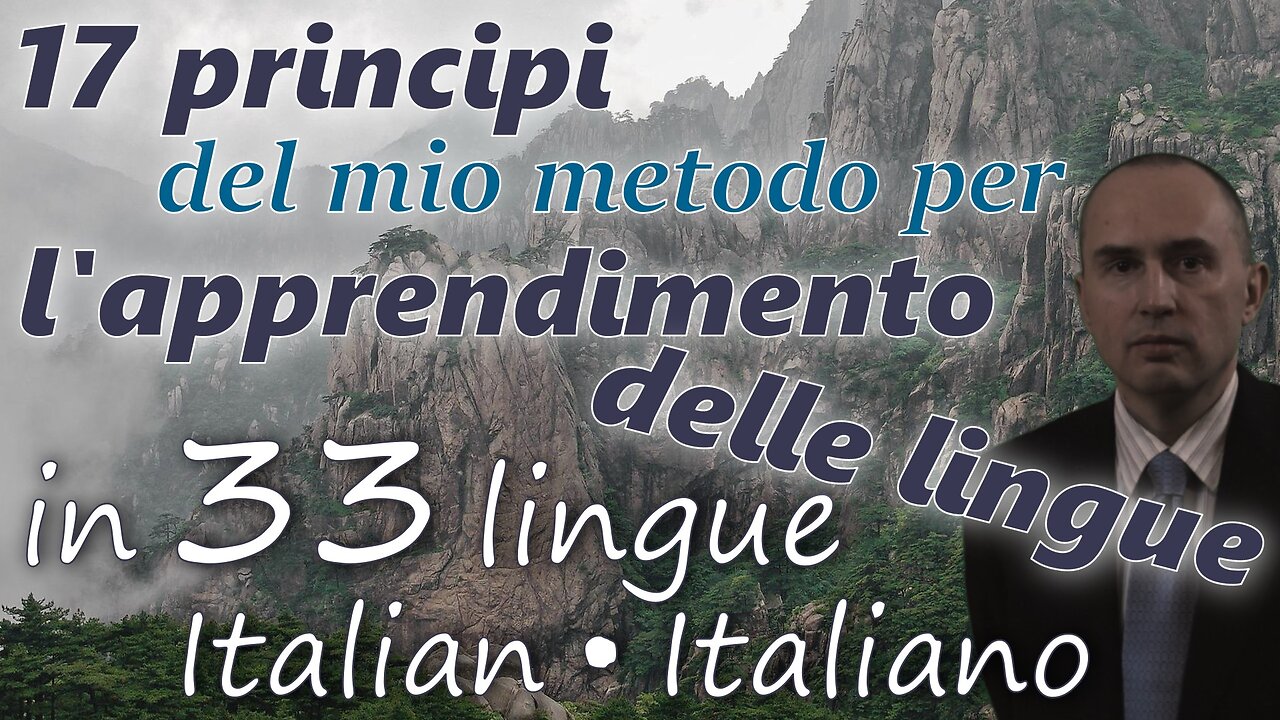 17 principi
del mio metodo per
l'apprendimento
delle lingue
in 33 lingue
Italian • Italiano